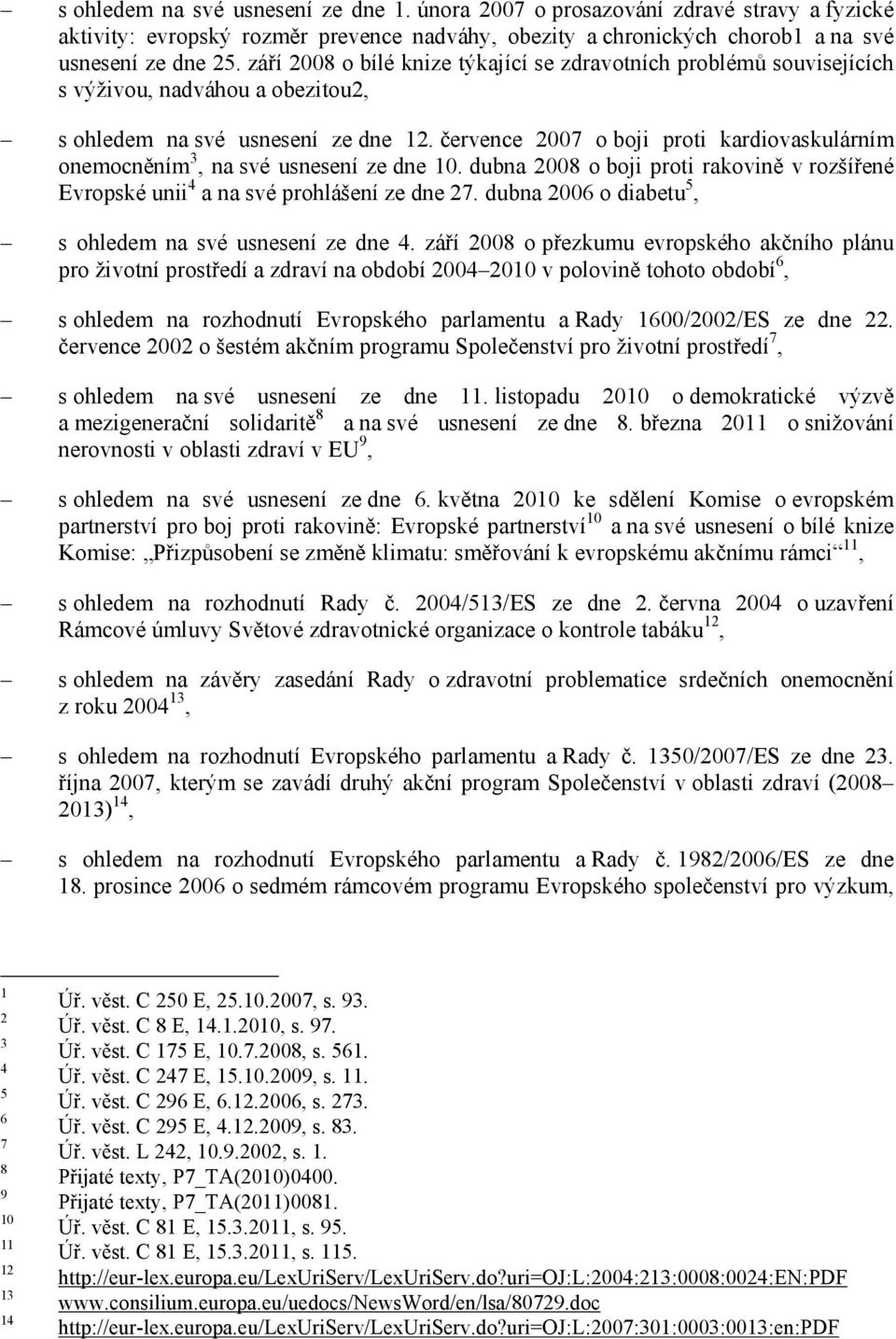 – s ohledem na své usnesení ze dne 1. února 2007 o prosazování zdravé stravy a fyzické aktivity: evropský rozměr prevence nadváhy, obezity a chronických chorob1 a na své usnesení ze dne 25. září 2008 o bílé knize týkající se zdravotních problémů souvisejících s výživou, nadváhou a obezitou2,

– s ohledem na své usnesení ze dne 12. července 2007 o boji proti kardiovaskulárním onemocněním$^3$, na své usnesení ze dne 10. dubna 2008 o boji proti rakovině v rozšířené Evropské unii$^4$ a na své prohlášení ze dne 27. dubna 2006 o diabetu$^5$,

– s ohledem na své usnesení ze dne 4. září 2008 o přezkumu evropského akčního plánu pro životní prostředí a zdraví na období 2004–2010 v polovině tohoto období$^6$,

– s ohledem na rozhodnutí Evropského parlamentu a Rady 1600/2002/ES ze dne 22. července 2002 o šestém akčním programu Společenství pro životní prostředí$^7$,

– s ohledem na své usnesení ze dne 11. listopadu 2010 o demokratické výzvě a mezigenerační solidaritě$^8$ a na své usnesení ze dne 8. března 2011 o snižování nerovnosti v oblasti zdraví v EU$^9$,

– s ohledem na své usnesení ze dne 6. května 2010 ke sdělení Komise o evropském partnerství pro boj proti rakovině: Evropské partnerství$^{10}$ a na své usnesení o bílé knize Komise: „Přizpůsobení se změně klimatu: směřování k evropskému akčnímu rámci“$^{11}$,

– s ohledem na rozhodnutí Rady č. 2004/513/ES ze dne 2. června 2004 o uzavření Rámcové úmluvy Světové zdravotnické organizace o kontrole tabáku$^{12}$,

– s ohledem na závěry zasedání Rady o zdravotní problematice srdečních onemocnění z roku 2004$^{13}$,

– s ohledem na rozhodnutí Evropského parlamentu a Rady č. 1350/2007/ES ze dne 23. října 2007, kterým se zavádí druhý akční program Společenství v oblasti zdraví (2008–2013)$^{14}$,

– s ohledem na rozhodnutí Evropského parlamentu a Rady č. 1982/2006/ES ze dne 18. prosince 2006 o sedmém rámcovém programu Evropského společenství pro výzkum,

1 Úř. věst. C 250 E, 25.10.2007, s. 93.
2 Úř. věst. C 8 E, 14.1.2010, s. 97.
3 Úř. věst. C 175 E, 10.7.2008, s. 561.
4 Úř. věst. C 247 E, 15.10.2009, s. 11.
5 Úř. věst. C 296 E, 6.12.2006, s. 273.
6 Úř. věst. C 295 E, 4.12.2009, s. 83.
7 Úř. věst. L 242, 10.9.2002, s. 1.
8 Přijaté texty, P7_TA(2010)0400.
9 Přijaté texty, P7_TA(2011)0081.
10 Úř. věst. C 81 E, 15.3.2011, s. 95.
11 Úř. věst. C 81 E, 15.3.2011, s. 115.
12 http://eur-lex.europa.eu/LexUriServ/LexUriServ.do?uri=OJ:L:2004:213:0008:0024:EN:PDF
13 www.consilium.europa.eu/uedocs/NewsWord/en/lsa/80729.doc
14 http://eur-lex.europa.eu/LexUriServ/LexUriServ.do?uri=OJ:L:2007:301:0003:0013:en:PDF